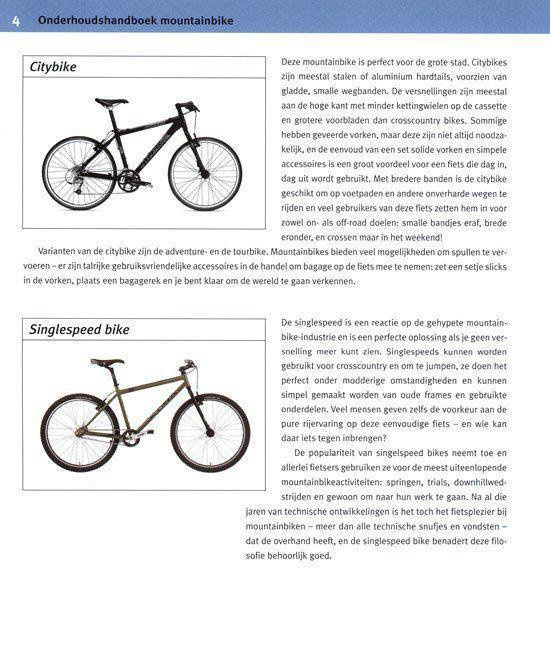 4 Onderhoudshandboek mountainbike

Citybike

Deze mountainbike is perfect voor de grote stad. Citybikes zijn meestal stalen of aluminium hardtails, voorzien van gladde, smalle wegbanden. De versnellingen zijn meestal aan de hoge kant met minder kettingwielen op de cassette en grotere voorbladen dan crosscountry bikes. Sommige hebben geveerde vorken, maar deze zijn niet altijd noodzakelijk, en de eenvoud van een set solide vorken en simpele accessoires is een groot voordeel voor een fiets die dag in, dag uit wordt gebruikt. Met bredere banden is de citybike geschikt om op voetpaden en andere onverharde wegen te rijden en veel gebruikers van deze fiets zetten hem in voor zowel on- als off-road doelen: smalle bandjes eraf, brede eronder, en crossen maar in het weekend!

Varianten van de citybike zijn de adventure- en de tourbike. Mountainbikes bieden veel mogelijkheden om spullen te vervoeren – er zijn talrijke gebruiksvriendelijke accessoires in de handel om bagage op de fiets mee te nemen: zet een setje slicks in de vorken, plaats een bagagerek en je bent klaar om de wereld te gaan verkennen.

Singlespeed bike

De singlespeed is een reactie op de gehypete mountainbike-industrie en is een perfecte oplossing als je geen versnelling meer kunt zien. Singlespeeds kunnen worden gebruikt voor crosscountry en om te jumpen, ze doen het perfect onder modderige omstandigheden en kunnen simpel gemaakt worden van oude frames en gebruikte onderdelen. Veel mensen geven zelfs de voorkeur aan de pure rijervaring op deze eenvoudige fiets – en wie kan daar iets tegen inbrengen?

De populariteit van singelspeed bikes neemt toe en allerlei fietsers gebruiken ze voor de meest uiteenlopende mountainbikeactiviteiten: springen, trials, downhillwedstrijden en gewoon om naar hun werk te gaan. Na al die jaren van technische ontwikkelingen is het toch het fietsplezier bij mountainbiken – meer dan alle technische snufjes en vondsten – dat de overhand heeft, en de singlespeed bike benadert deze filosofie behoorlijk goed.